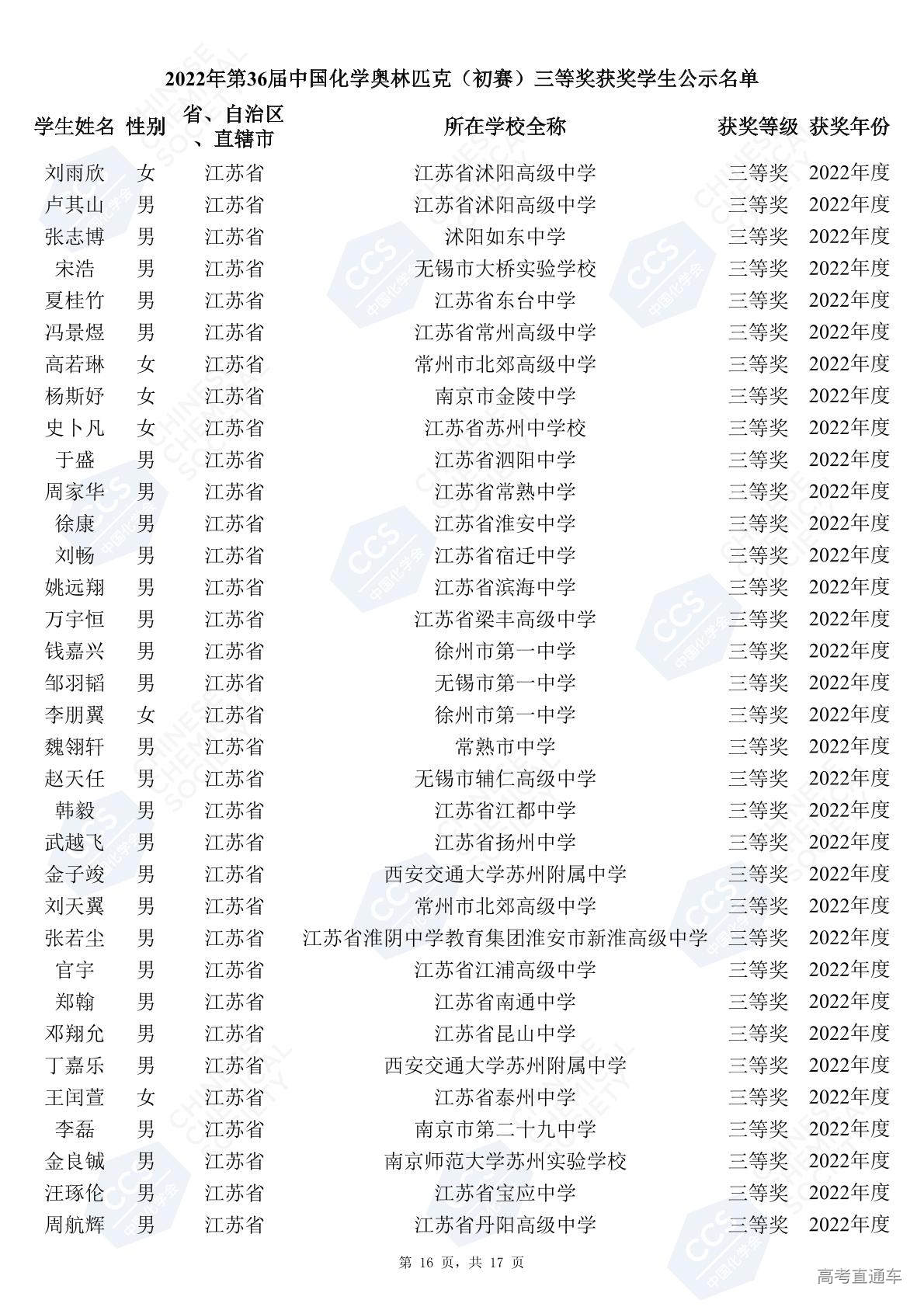 2022年第36届中国化学奥林匹克（初赛）三等奖获奖学生公示名单

| 学生姓名 | 性别 | 省、自治区、直辖市 | 所在学校全称 | 获奖等级 | 获奖年份 |
|---|---|---|---|---|---|
| 刘雨欣 | 女 | 江苏省 | 江苏省沭阳高级中学 | 三等奖 | 2022年度 |
| 卢其山 | 男 | 江苏省 | 江苏省沭阳高级中学 | 三等奖 | 2022年度 |
| 张志博 | 男 | 江苏省 | 沭阳如东中学 | 三等奖 | 2022年度 |
| 宋浩 | 男 | 江苏省 | 无锡市大桥实验学校 | 三等奖 | 2022年度 |
| 夏桂竹 | 男 | 江苏省 | 江苏省东台中学 | 三等奖 | 2022年度 |
| 冯景煜 | 男 | 江苏省 | 江苏省常州高级中学 | 三等奖 | 2022年度 |
| 高若琳 | 女 | 江苏省 | 常州市北郊高级中学 | 三等奖 | 2022年度 |
| 杨斯妤 | 女 | 江苏省 | 南京市金陵中学 | 三等奖 | 2022年度 |
| 史卜凡 | 女 | 江苏省 | 江苏省苏州中学校 | 三等奖 | 2022年度 |
| 于盛 | 男 | 江苏省 | 江苏省泗阳中学 | 三等奖 | 2022年度 |
| 周家华 | 男 | 江苏省 | 江苏省常熟中学 | 三等奖 | 2022年度 |
| 徐康 | 男 | 江苏省 | 江苏省淮安中学 | 三等奖 | 2022年度 |
| 刘畅 | 男 | 江苏省 | 江苏省宿迁中学 | 三等奖 | 2022年度 |
| 姚远翔 | 男 | 江苏省 | 江苏省滨海中学 | 三等奖 | 2022年度 |
| 万宇恒 | 男 | 江苏省 | 江苏省梁丰高级中学 | 三等奖 | 2022年度 |
| 钱嘉兴 | 男 | 江苏省 | 徐州市第一中学 | 三等奖 | 2022年度 |
| 邹羽韬 | 男 | 江苏省 | 无锡市第一中学 | 三等奖 | 2022年度 |
| 李朋翼 | 女 | 江苏省 | 徐州市第一中学 | 三等奖 | 2022年度 |
| 魏翎轩 | 男 | 江苏省 | 常熟市中学 | 三等奖 | 2022年度 |
| 赵天任 | 男 | 江苏省 | 无锡市辅仁高级中学 | 三等奖 | 2022年度 |
| 韩毅 | 男 | 江苏省 | 江苏省江都中学 | 三等奖 | 2022年度 |
| 武越飞 | 男 | 江苏省 | 江苏省扬州中学 | 三等奖 | 2022年度 |
| 金子竣 | 男 | 江苏省 | 西安交通大学苏州附属中学 | 三等奖 | 2022年度 |
| 刘天翼 | 男 | 江苏省 | 常州市北郊高级中学 | 三等奖 | 2022年度 |
| 张若尘 | 男 | 江苏省 | 江苏省淮阴中学教育集团淮安市新淮高级中学 | 三等奖 | 2022年度 |
| 官宇 | 男 | 江苏省 | 江苏省江浦高级中学 | 三等奖 | 2022年度 |
| 郑翰 | 男 | 江苏省 | 江苏省南通中学 | 三等奖 | 2022年度 |
| 邓翔允 | 男 | 江苏省 | 江苏省昆山中学 | 三等奖 | 2022年度 |
| 丁嘉乐 | 男 | 江苏省 | 西安交通大学苏州附属中学 | 三等奖 | 2022年度 |
| 王闰萱 | 女 | 江苏省 | 江苏省泰州中学 | 三等奖 | 2022年度 |
| 李磊 | 男 | 江苏省 | 南京市第二十九中学 | 三等奖 | 2022年度 |
| 金良铖 | 男 | 江苏省 | 南京师范大学苏州实验学校 | 三等奖 | 2022年度 |
| 汪琢伦 | 男 | 江苏省 | 江苏省宝应中学 | 三等奖 | 2022年度 |
| 周航辉 | 男 | 江苏省 | 江苏省丹阳高级中学 | 三等奖 | 2022年度 |

第 16 页，共 17 页

高考直通车